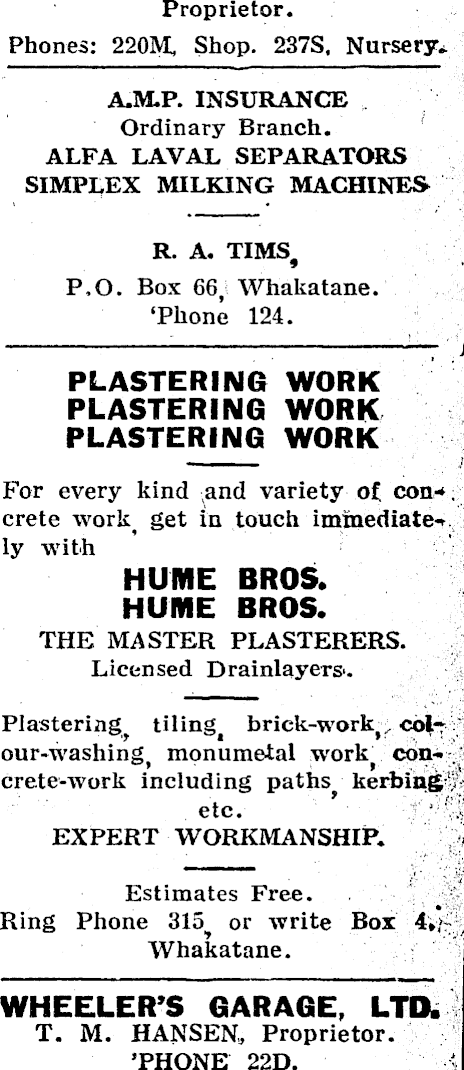 Proprietor.

Phones: 220M, Shop. 237S, Nursery.

A.M.P. INSURANCE
Ordinary Branch.
ALFA LAVAL SEPARATORS
SIMPLEX MILKING MACHINES

R. A. TIMS,
P.O. Box 66, Whakatane.
'Phone 124.

PLASTERING WORK
PLASTERING WORK
PLASTERING WORK

For every kind and variety of concrete work, get in touch immediately with

HUME BROS.
HUME BROS.
THE MASTER PLASTERERS.
Licensed Drainlayers.

Plastering, tiling, brick-work, colour-washing, monumetal work, concrete-work including paths, kerbing etc.
EXPERT WORKMANSHIP.

Estimates Free.
Ring Phone 315, or write Box 4, Whakatane.

WHEELER'S GARAGE, LTD.
T. M. HANSEN, Proprietor.
'PHONE 22D.